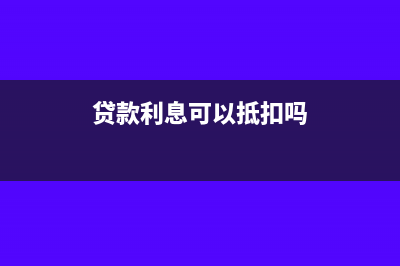 贷款利息可以抵扣吗